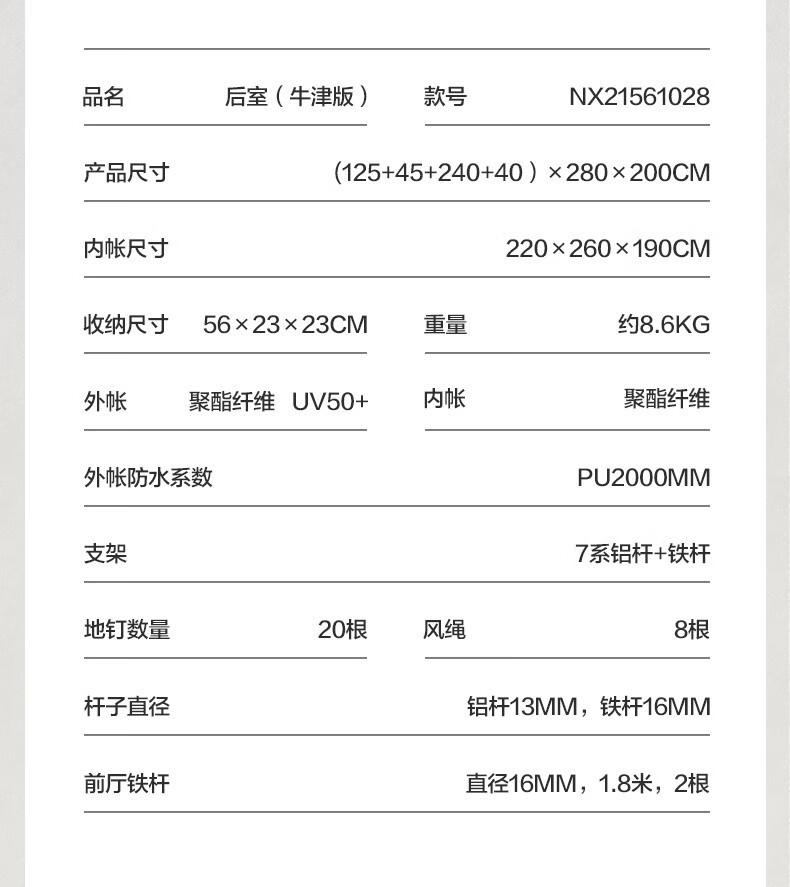 | 品名 | 后室（牛津版） | 款号 | NX21561028 |
|---|---|---|---|
| 产品尺寸 | （125+45+240+40）×280×200CM | | |
| 内帐尺寸 | 220×260×190CM | | |
| 收纳尺寸 | 56×23×23CM | 重量 | 约8.6KG |
| 外帐 | 聚酯纤维 UV50+ | 内帐 | 聚酯纤维 |
| 外帐防水系数 | PU2000MM | | |
| 支架 | 7系铝杆+铁杆 | | |
| 地钉数量 | 20根 | 风绳 | 8根 |
| 杆子直径 | 铝杆13MM，铁杆16MM | | |
| 前厅铁杆 | 直径16MM，1.8米，2根 | | |